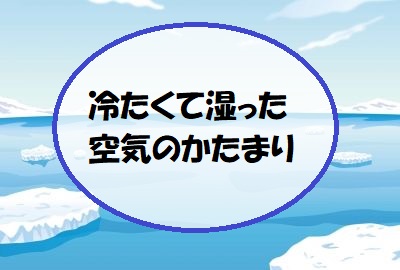 冷たくて湿った
空気のかたまり